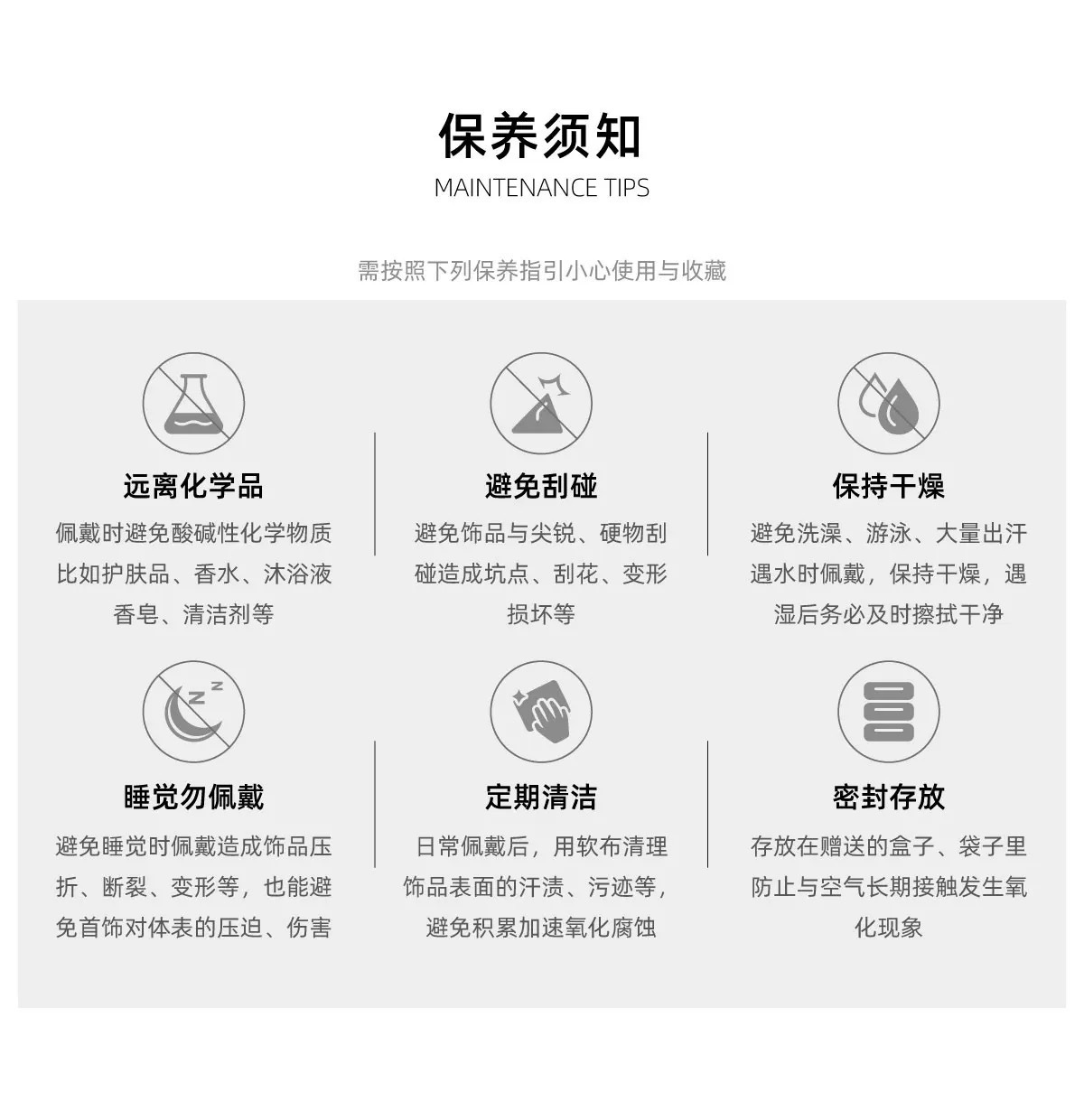 保养须知
MAINTENANCE TIPS

需按照下列保养指引小心使用与收藏

远离化学品
佩戴时避免酸碱性化学物质比如护肤品、香水、沐浴液香皂、清洁剂等

避免刮碰
避免饰品与尖锐、硬物刮碰造成坑点、刮花、变形损坏等

保持干燥
避免洗澡、游泳、大量出汗遇水时佩戴，保持干燥，遇湿后务必及时擦拭干净

睡觉勿佩戴
避免睡觉时佩戴造成饰品压折、断裂、变形等，也能避免首饰对体表的压迫、伤害

定期清洁
日常佩戴后，用软布清理饰品表面的汗渍、污迹等，避免积累加速氧化腐蚀

密封存放
存放在赠送的盒子、袋子里防止与空气长期接触发生氧化现象